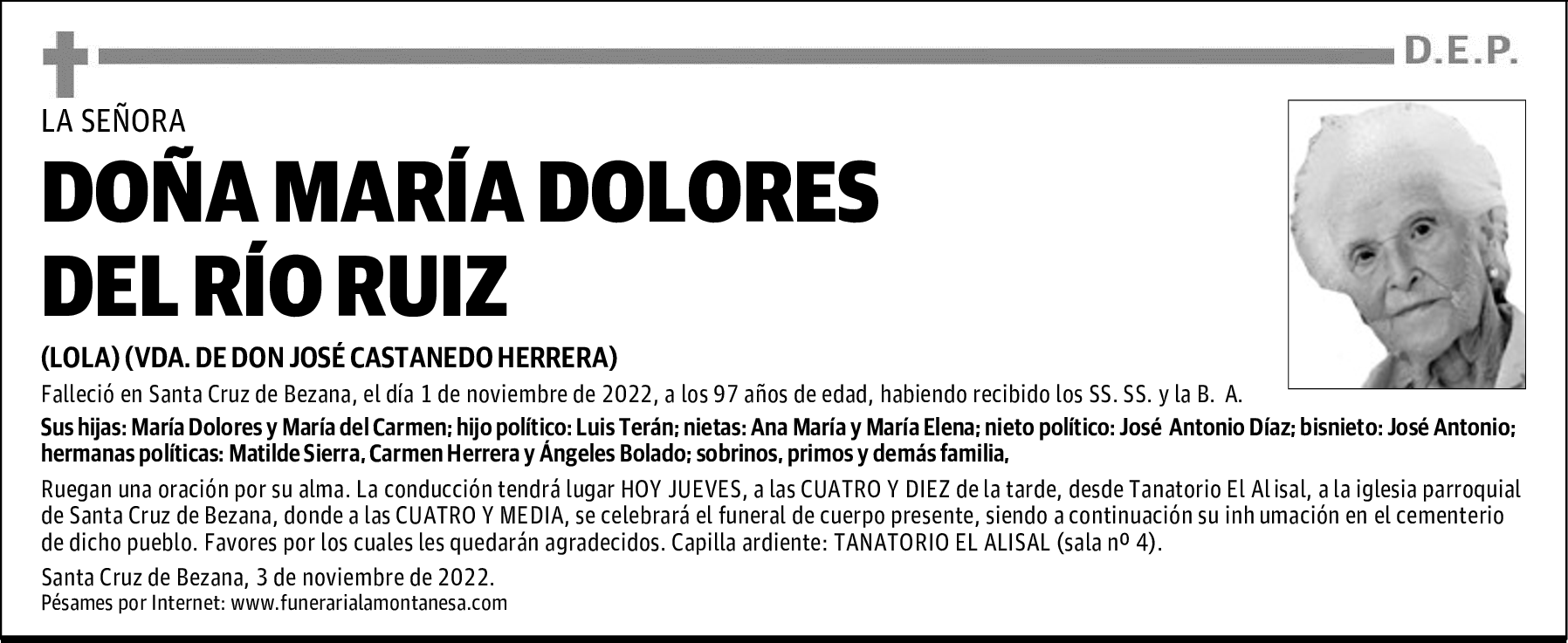 D.E.P.

LA SEÑORA

DOÑA MARÍA DOLORES DEL RÍO RUIZ

(LOLA) (VDA. DE DON JOSÉ CASTANEDO HERRERA)

Falleció en Santa Cruz de Bezana, el día 1 de noviembre de 2022, a los 97 años de edad, habiendo recibido los SS. SS. y la B. A.

Sus hijas: María Dolores y María del Carmen; hijo político: Luis Terán; nietas: Ana María y María Elena; nieto político: José Antonio Díaz; bisnieto: José Antonio; hermanas políticas: Matilde Sierra, Carmen Herrera y Ángeles Bolado; sobrinos, primos y demás familia,

Ruegan una oración por su alma. La conducción tendrá lugar HOY JUEVES, a las CUATRO Y DIEZ de la tarde, desde Tanatorio El Alisal, a la iglesia parroquial de Santa Cruz de Bezana, donde a las CUATRO Y MEDIA, se celebrará el funeral de cuerpo presente, siendo a continuación su inhumación en el cementerio de dicho pueblo. Favores por los cuales les quedarán agradecidos. Capilla ardiente: TANATORIO EL ALISAL (sala nº 4).

Santa Cruz de Bezana, 3 de noviembre de 2022.
Pésames por Internet: www.funerarialamontanesa.com